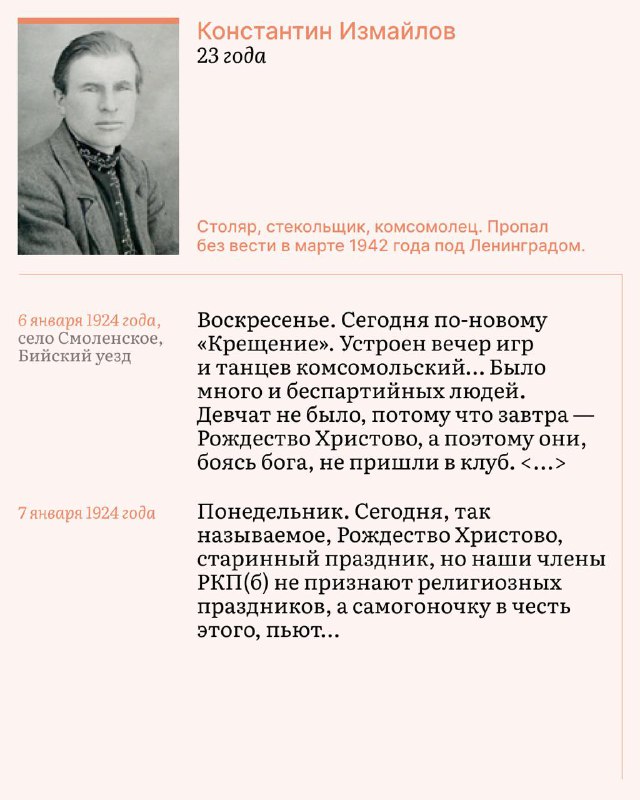 Константин Измайлов
23 года

Столяр, стекольщик, комсомолец. Пропал без вести в марте 1942 года под Ленинградом.

6 января 1924 года, село Смоленское, Бийский уезд

Воскресенье. Сегодня по-новому «Крещение». Устроен вечер игр и танцев комсомольский... Было много и беспартийных людей. Девчат не было, потому что завтра — Рождество Христово, а поэтому они, боясь бога, не пришли в клуб. <...>

7 января 1924 года

Понедельник. Сегодня, так называемое, Рождество Христово, старинный праздник, но наши члены РКП(б) не признают религиозных праздников, а самогоночку в честь этого, пьют...